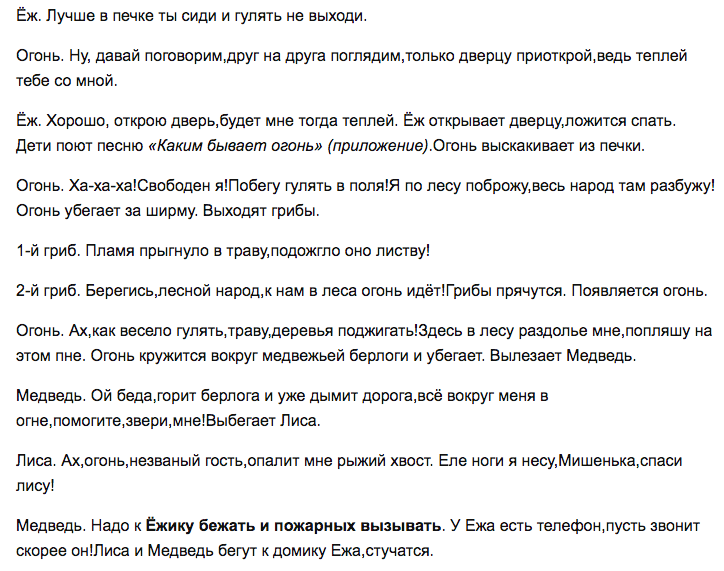 Ёж. Лучше в печке ты сиди и гулять не выходи.

Огонь. Ну, давай поговорим,друг на друга поглядим,только дверцу приоткрой,ведь теплей тебе со мной.

Ёж. Хорошо, открою дверь,будет мне тогда теплей. Ёж открывает дверцу,ложится спать. Дети поют песню «Каким бывает огонь» (приложение).Огонь выскакивает из печки.

Огонь. Ха-ха-ха!Свободен я!Побегу гулять в поля!Я по лесу поброжу,весь народ там разбужу! Огонь убегает за ширму. Выходят грибы.

1-й гриб. Пламя прыгнуло в траву,подожгло оно листву!

2-й гриб. Берегись,лесной народ,к нам в леса огонь идёт!Грибы прячутся. Появляется огонь.

Огонь. Ах,как весело гулять,траву,деревья поджигать!Здесь в лесу раздолье мне,попляшу на этом пне. Огонь кружится вокруг медвежьей берлоги и убегает. Вылезает Медведь.

Медведь. Ой беда,горит берлога и уже дымит дорога,всё вокруг меня в огне,помогите,звери,мне!Выбегает Лиса.

Лиса. Ах,огонь,незваный гость,опалит мне рыжий хвост. Еле ноги я несу,Мишенька,спаси лису!

Медведь. Надо к Ёжику бежать и пожарных вызывать. У Ежа есть телефон,пусть звонит скорее он!Лиса и Медведь бегут к домику Ежа,стучатся.